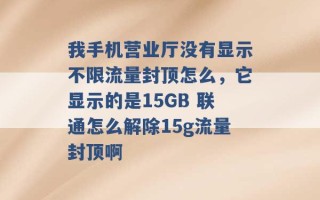 我手机营业厅没有显示不限流量封顶怎么，它显示的是15GB 联通怎么解除15g流量封顶啊